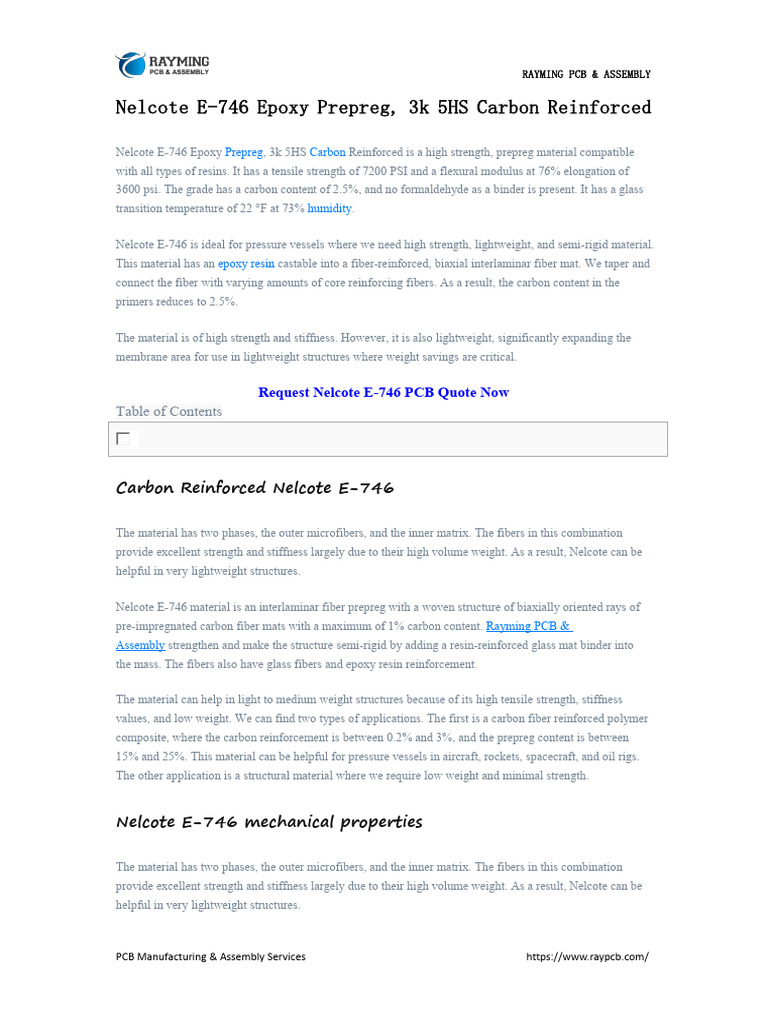 RAYMING PCB & ASSEMBLY

RAYMING PCB & ASSEMBLY

Nelcote E-746 Epoxy Prepreg, 3k 5HS Carbon Reinforced

Nelcote E-746 Epoxy Prepreg, 3k 5HS Carbon Reinforced is a high strength, prepreg material compatible with all types of resins. It has a tensile strength of 7200 PSI and a flexural modulus at 76% elongation of 3600 psi. The grade has a carbon content of 2.5%, and no formaldehyde as a binder is present. It has a glass transition temperature of 22 °F at 73% humidity.

Nelcote E-746 is ideal for pressure vessels where we need high strength, lightweight, and semi-rigid material. This material has an epoxy resin castable into a fiber-reinforced, biaxial interlaminar fiber mat. We taper and connect the fiber with varying amounts of core reinforcing fibers. As a result, the carbon content in the primers reduces to 2.5%.

The material is of high strength and stiffness. However, it is also lightweight, significantly expanding the membrane area for use in lightweight structures where weight savings are critical.

Request Nelcote E-746 PCB Quote Now

Table of Contents

Carbon Reinforced Nelcote E-746

The material has two phases, the outer microfibers, and the inner matrix. The fibers in this combination provide excellent strength and stiffness largely due to their high volume weight. As a result, Nelcote can be helpful in very lightweight structures.

Nelcote E-746 material is an interlaminar fiber prepreg with a woven structure of biaxially oriented rays of pre-impregnated carbon fiber mats with a maximum of 1% carbon content. Rayming PCB & Assembly strengthen and make the structure semi-rigid by adding a resin-reinforced glass mat binder into the mass. The fibers also have glass fibers and epoxy resin reinforcement.

The material can help in light to medium weight structures because of its high tensile strength, stiffness values, and low weight. We can find two types of applications. The first is a carbon fiber reinforced polymer composite, where the carbon reinforcement is between 0.2% and 3%, and the prepreg content is between 15% and 25%. This material can be helpful for pressure vessels in aircraft, rockets, spacecraft, and oil rigs. The other application is a structural material where we require low weight and minimal strength.

Nelcote E-746 mechanical properties

The material has two phases, the outer microfibers, and the inner matrix. The fibers in this combination provide excellent strength and stiffness largely due to their high volume weight. As a result, Nelcote can be helpful in very lightweight structures.

PCB Manufacturing & Assembly Services https://www.raypcb.com/